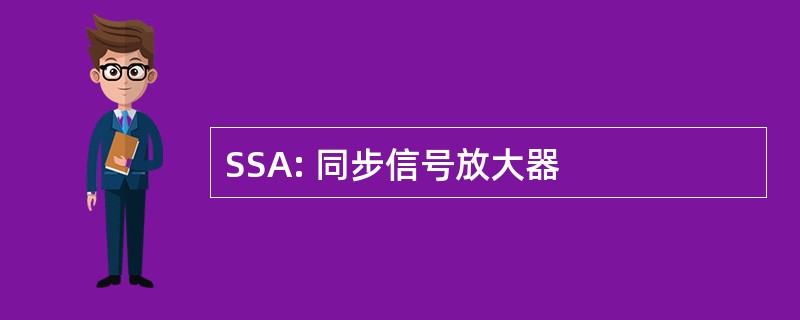 SSA: 同步信号放大器